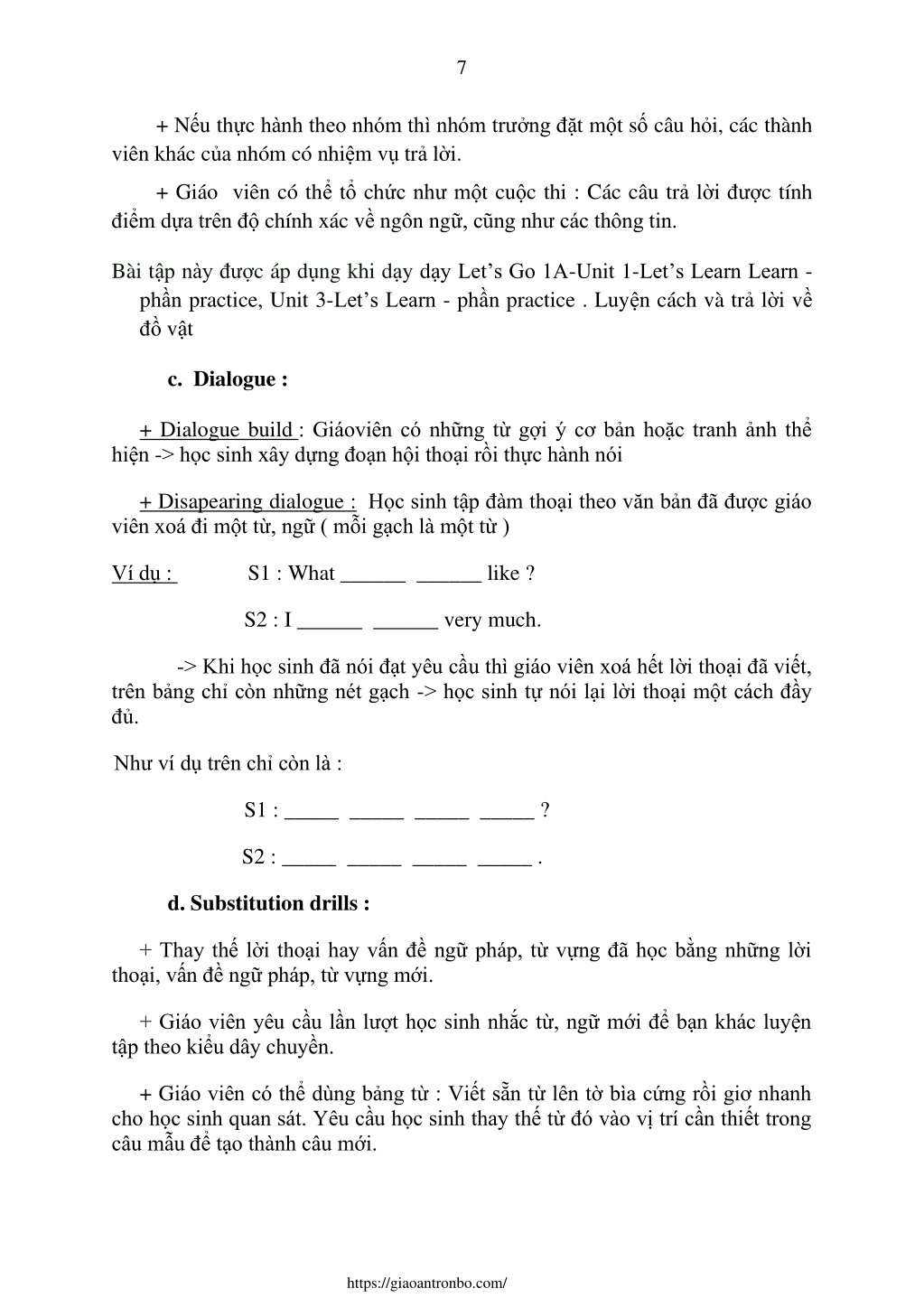 7

+ Nếu thực hành theo nhóm thì nhóm trưởng đặt một số câu hỏi, các thành viên khác của nhóm có nhiệm vụ trả lời.

+ Giáo viên có thể tổ chức như một cuộc thi : Các câu trả lời được tính điểm dựa trên độ chính xác về ngôn ngữ, cũng như các thông tin.

Bài tập này được áp dụng khi dạy dạy Let’s Go 1A-Unit 1-Let’s Learn Learn - phần practice, Unit 3-Let’s Learn - phần practice . Luyện cách và trả lời về đồ vật

c. Dialogue :

+ Dialogue build : Giáoviên có những từ gợi ý cơ bản hoặc tranh ảnh thể hiện -> học sinh xây dựng đoạn hội thoại rồi thực hành nói

+ Disapearing dialogue : Học sinh tập đàm thoại theo văn bản đã được giáo viên xoá đi một từ, ngữ ( mỗi gạch là một từ )

Ví dụ : S1 : What ______ ______ like ?

S2 : I ______ ______ very much.

-> Khi học sinh đã nói đạt yêu cầu thì giáo viên xoá hết lời thoại đã viết, trên bảng chỉ còn những nét gạch -> học sinh tự nói lại lời thoại một cách đầy đủ.

Như ví dụ trên chỉ còn là :

S1 : _____ _____ _____ _____ ?

S2 : _____ _____ _____ _____ .

d. Substitution drills :

+ Thay thế lời thoại hay vấn đề ngữ pháp, từ vựng đã học bằng những lời thoại, vấn đề ngữ pháp, từ vựng mới.

+ Giáo viên yêu cầu lần lượt học sinh nhắc từ, ngữ mới để bạn khác luyện tập theo kiểu dây chuyền.

+ Giáo viên có thể dùng bảng từ : Viết sẵn từ lên tờ bìa cứng rồi giơ nhanh cho học sinh quan sát. Yêu cầu học sinh thay thế từ đó vào vị trí cần thiết trong câu mẫu để tạo thành câu mới.

https://giaoantronbo.com/